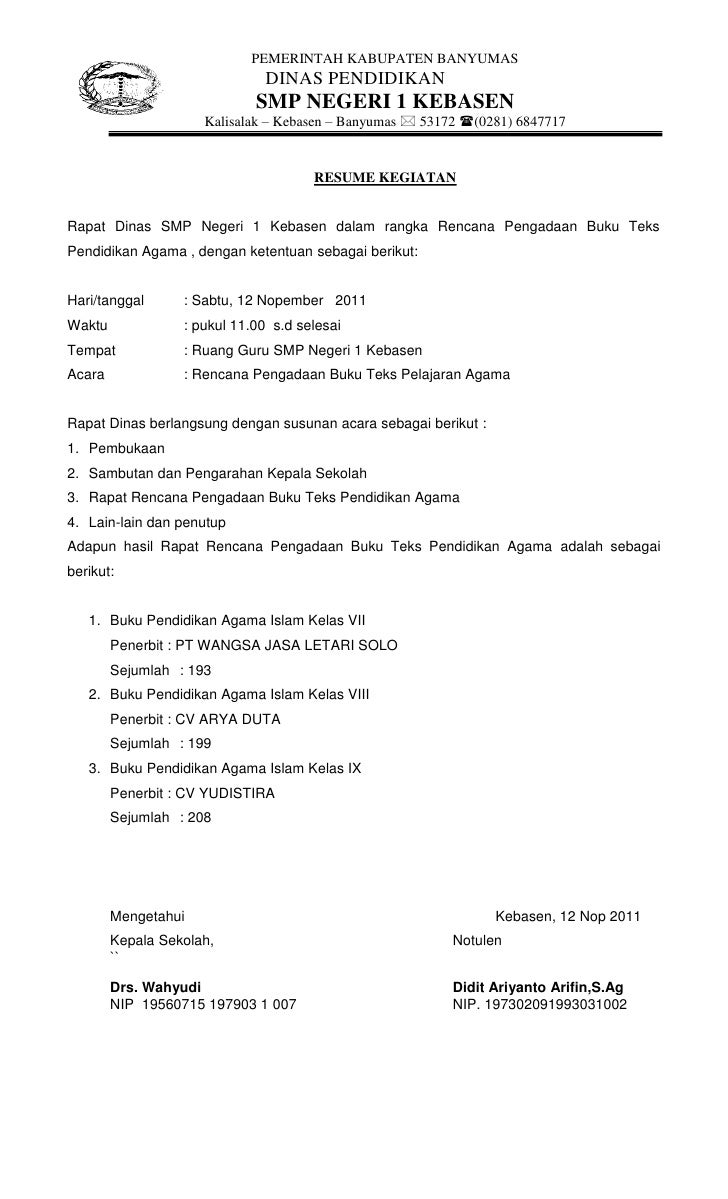 PEMERINTAH KABUPATEN BANYUMAS
DINAS PENDIDIKAN
SMP NEGERI 1 KEBASEN
Kalisalak – Kebasen – Banyumas ✉ 53172 ☎(0281) 6847717

RESUME KEGIATAN

Rapat Dinas SMP Negeri 1 Kebasen dalam rangka Rencana Pengadaan Buku Teks Pendidikan Agama , dengan ketentuan sebagai berikut:

Hari/tanggal : Sabtu, 12 Nopember 2011
Waktu : pukul 11.00 s.d selesai
Tempat : Ruang Guru SMP Negeri 1 Kebasen
Acara : Rencana Pengadaan Buku Teks Pelajaran Agama

Rapat Dinas berlangsung dengan susunan acara sebagai berikut :
1. Pembukaan
2. Sambutan dan Pengarahan Kepala Sekolah
3. Rapat Rencana Pengadaan Buku Teks Pendidikan Agama
4. Lain-lain dan penutup
Adapun hasil Rapat Rencana Pengadaan Buku Teks Pendidikan Agama adalah sebagai berikut:

1. Buku Pendidikan Agama Islam Kelas VII
Penerbit : PT WANGSA JASA LETARI SOLO
Sejumlah : 193
2. Buku Pendidikan Agama Islam Kelas VIII
Penerbit : CV ARYA DUTA
Sejumlah : 199
3. Buku Pendidikan Agama Islam Kelas IX
Penerbit : CV YUDISTIRA
Sejumlah : 208

Mengetahui
Kepala Sekolah,
``
Drs. Wahyudi
NIP 19560715 197903 1 007

Kebasen, 12 Nop 2011
Notulen

Didit Ariyanto Arifin,S.Ag
NIP. 197302091993031002